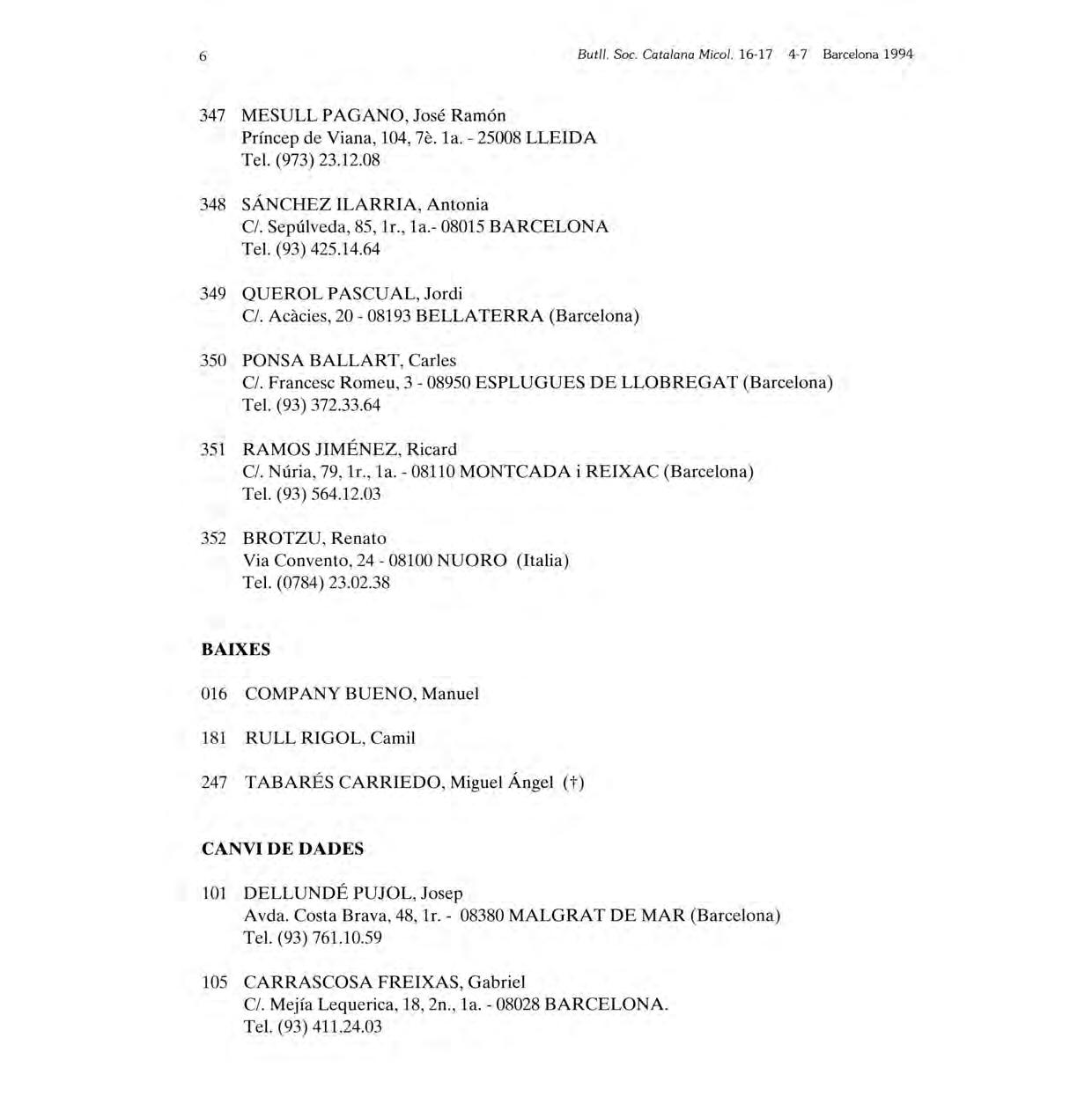 6 Butll. Soc. Catalana Micol. 16-17 4-7 Barcelona 1994

347 MESULL PAGANO, José Ramón
Príncep de Viana, 104, 7è. 1a. - 25008 LLEIDA
Tel. (973) 23.12.08

348 SÁNCHEZ ILARRIA, Antonia
C/. Sepúlveda, 85, 1r., 1a.- 08015 BARCELONA
Tel. (93) 425.14.64

349 QUEROL PASCUAL, Jordi
C/. Acàcies, 20 - 08193 BELLATERRA (Barcelona)

350 PONSA BALLART, Carles
C/. Francesc Romeu, 3 - 08950 ESPLUGUES DE LLOBREGAT (Barcelona)
Tel. (93) 372.33.64

351 RAMOS JIMÉNEZ, Ricard
C/. Núria, 79, 1r., 1a. - 08110 MONTCADA i REIXAC (Barcelona)
Tel. (93) 564.12.03

352 BROTZU, Renato
Via Convento, 24 - 08100 NUORO (Italia)
Tel. (0784) 23.02.38

BAIXES

016 COMPANY BUENO, Manuel

181 RULL RIGOL, Camil

247 TABARÉS CARRIEDO, Miguel Ángel (†)

CANVI DE DADES

101 DELLUNDÉ PUJOL, Josep
Avda. Costa Brava, 48, 1r. - 08380 MALGRAT DE MAR (Barcelona)
Tel. (93) 761.10.59

105 CARRASCOSA FREIXAS, Gabriel
C/. Mejía Lequerica, 18, 2n., 1a. - 08028 BARCELONA.
Tel. (93) 411.24.03